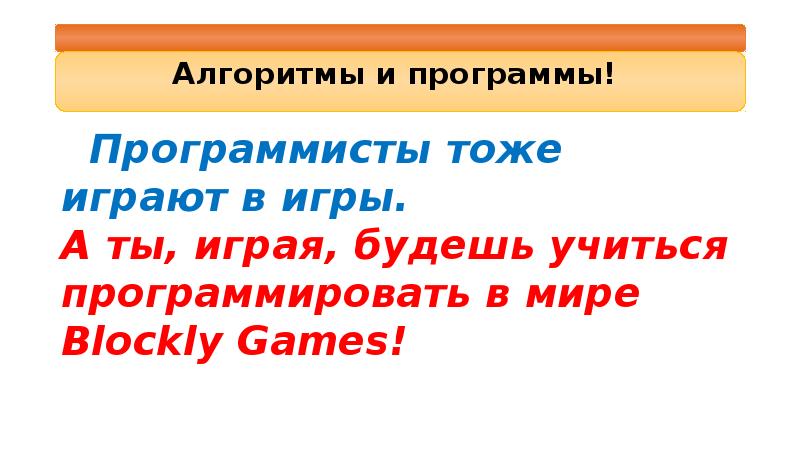 Алгоритмы и программы!

Программисты тоже играют в игры.
А ты, играя, будешь учиться программировать в мире Blockly Games!